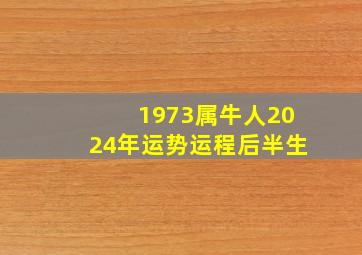 1973属牛人2024年运势运程后半生